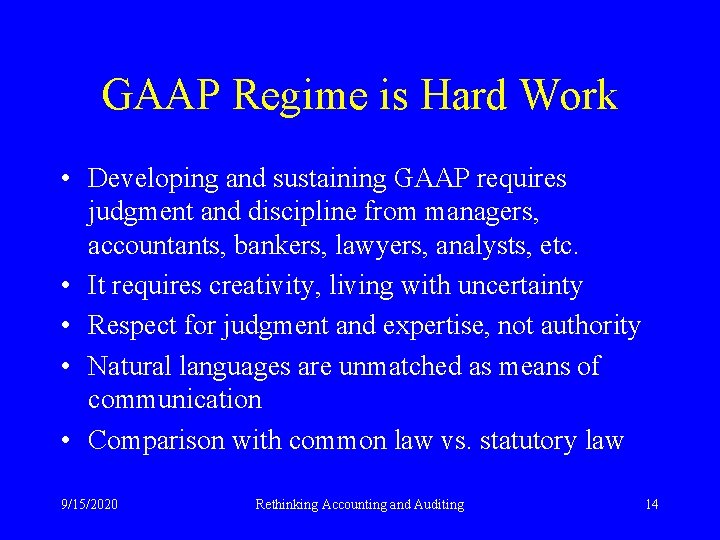 GAAP Regime is Hard Work

• Developing and sustaining GAAP requires judgment and discipline from managers, accountants, bankers, lawyers, analysts, etc.
• It requires creativity, living with uncertainty
• Respect for judgment and expertise, not authority
• Natural languages are unmatched as means of communication
• Comparison with common law vs. statutory law

9/15/2020 Rethinking Accounting and Auditing 14